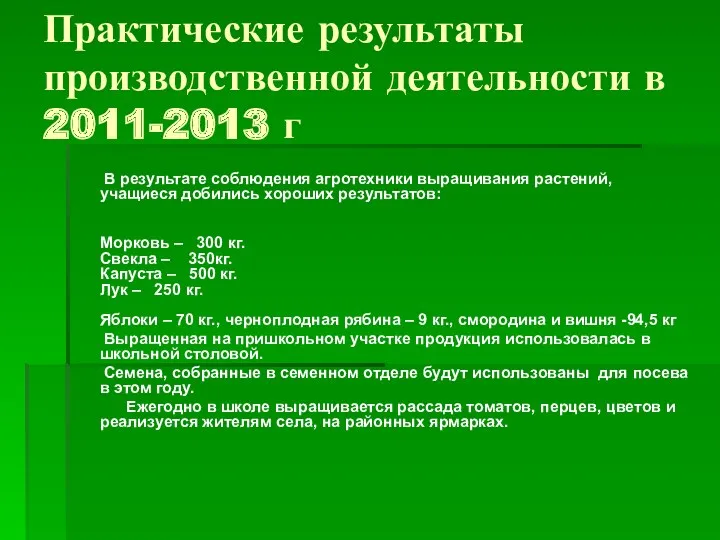 Практические результаты производственной деятельности в 2011-2013 г

В результате соблюдения агротехники выращивания растений, учащиеся добились хороших результатов:

Морковь – 300 кг.
Свекла – 350кг.
Капуста – 500 кг.
Лук – 250 кг.

Яблоки – 70 кг., черноплодная рябина – 9 кг., смородина и вишня -94,5 кг
Выращенная на пришкольном участке продукция использовалась в школьной столовой.
Семена, собранные в семенном отделе будут использованы для посева в этом году.
Ежегодно в школе выращивается рассада томатов, перцев, цветов и реализуется жителям села, на районных ярмарках.